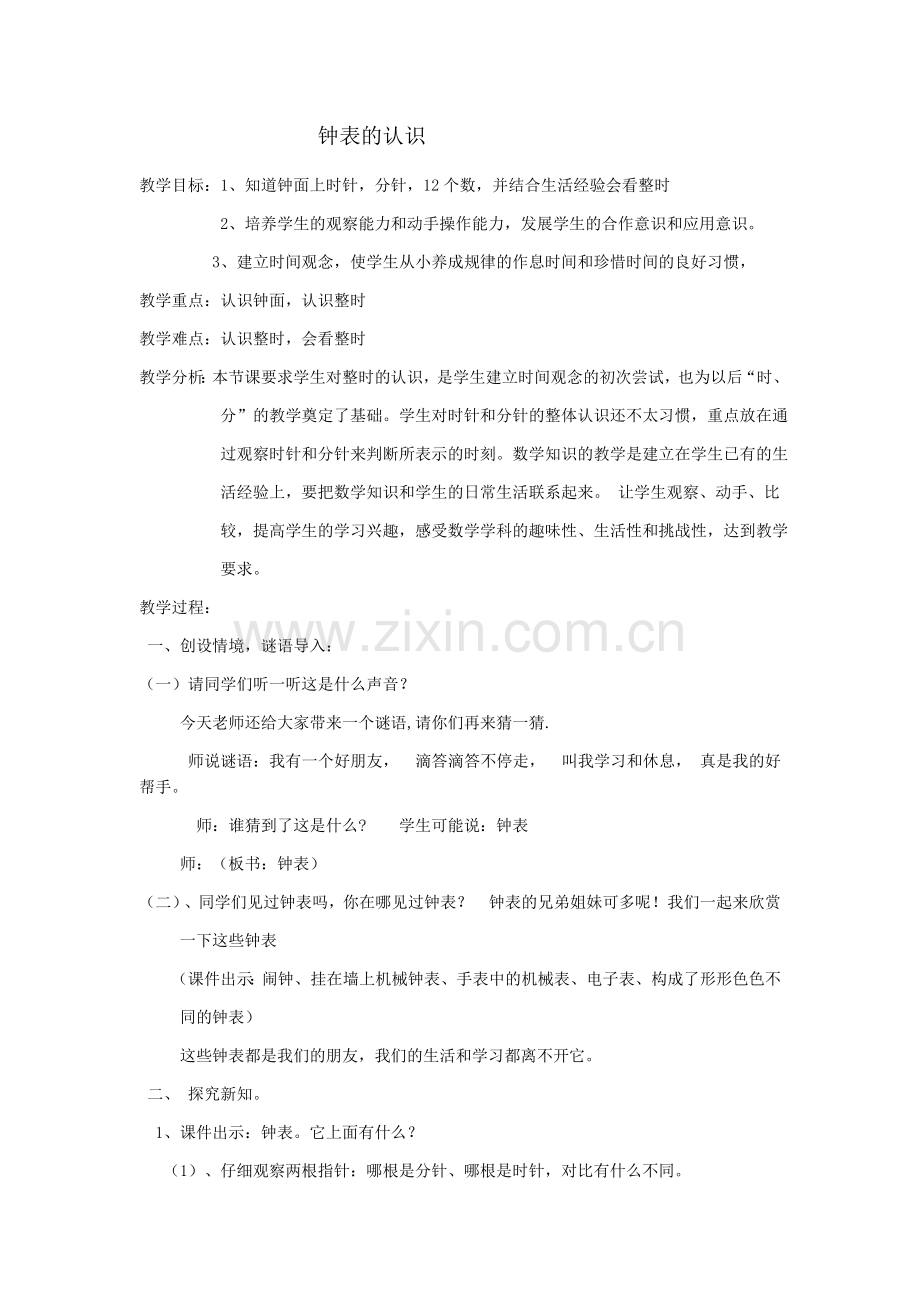 钟表的认识

教学目标：1、知道钟面上时针，分针，12个数，并结合生活经验会看整时

2、培养学生的观察能力和动手操作能力，发展学生的合作意识和应用意识。

3、建立时间观念，使学生从小养成规律的作息时间和珍惜时间的良好习惯，

教学重点：认识钟面，认识整时

教学难点：认识整时，会看整时

教学分析：本节课要求学生对整时的认识，是学生建立时间观念的初次尝试，也为以后“时、分”的教学奠定了基础。学生对时针和分针的整体认识还不太习惯，重点放在通过观察时针和分针来判断所表示的时刻。数学知识的教学是建立在学生已有的生活经验上，要把数学知识和学生的日常生活联系起来。 让学生观察、动手、比较，提高学生的学习兴趣，感受数学学科的趣味性、生活性和挑战性，达到教学要求。

教学过程：

一、创设情境，谜语导入：

（一）请同学们听一听这是什么声音？

今天老师还给大家带来一个谜语,请你们再来猜一猜.

师说谜语：我有一个好朋友， 滴答滴答不停走， 叫我学习和休息， 真是我的好帮手。

师：谁猜到了这是什么？ 学生可能说：钟表

师：（板书：钟表）

（二）、同学们见过钟表吗，你在哪见过钟表？ 钟表的兄弟姐妹可多呢！我们一起来欣赏一下这些钟表

（课件出示 闹钟、挂在墙上机械钟表、手表中的机械表、电子表、构成了形形色色不同的钟表）

这些钟表都是我们的朋友，我们的生活和学习都离不开它。

二、 探究新知。

1、课件出示：钟表。它上面有什么？

（1）、仔细观察两根指针：哪根是分针、哪根是时针，对比有什么不同。

www.zixin.com.cn